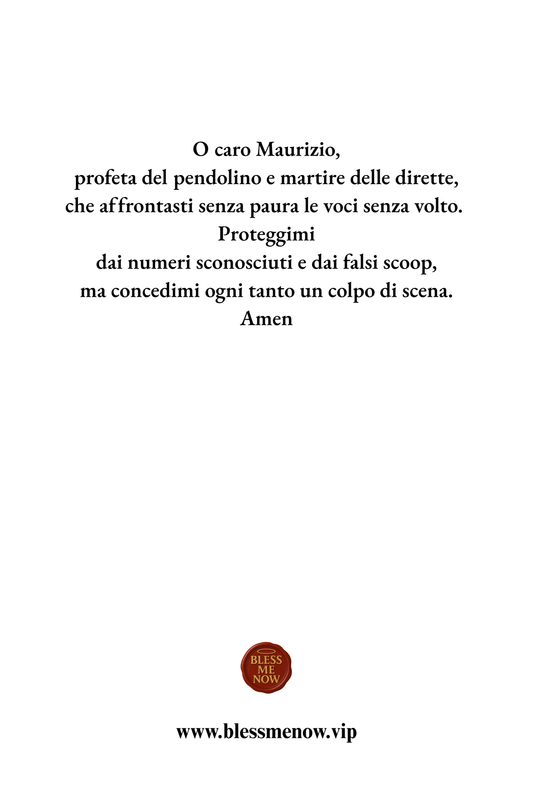 O caro Maurizio,
profeta del pendolino e martire delle dirette,
che affrontasti senza paura le voci senza volto.
Proteggimi
dai numeri sconosciuti e dai falsi scoop,
ma concedimi ogni tanto un colpo di scena.
Amen

BLESS
ME
NOW

www.blessmenow.vip